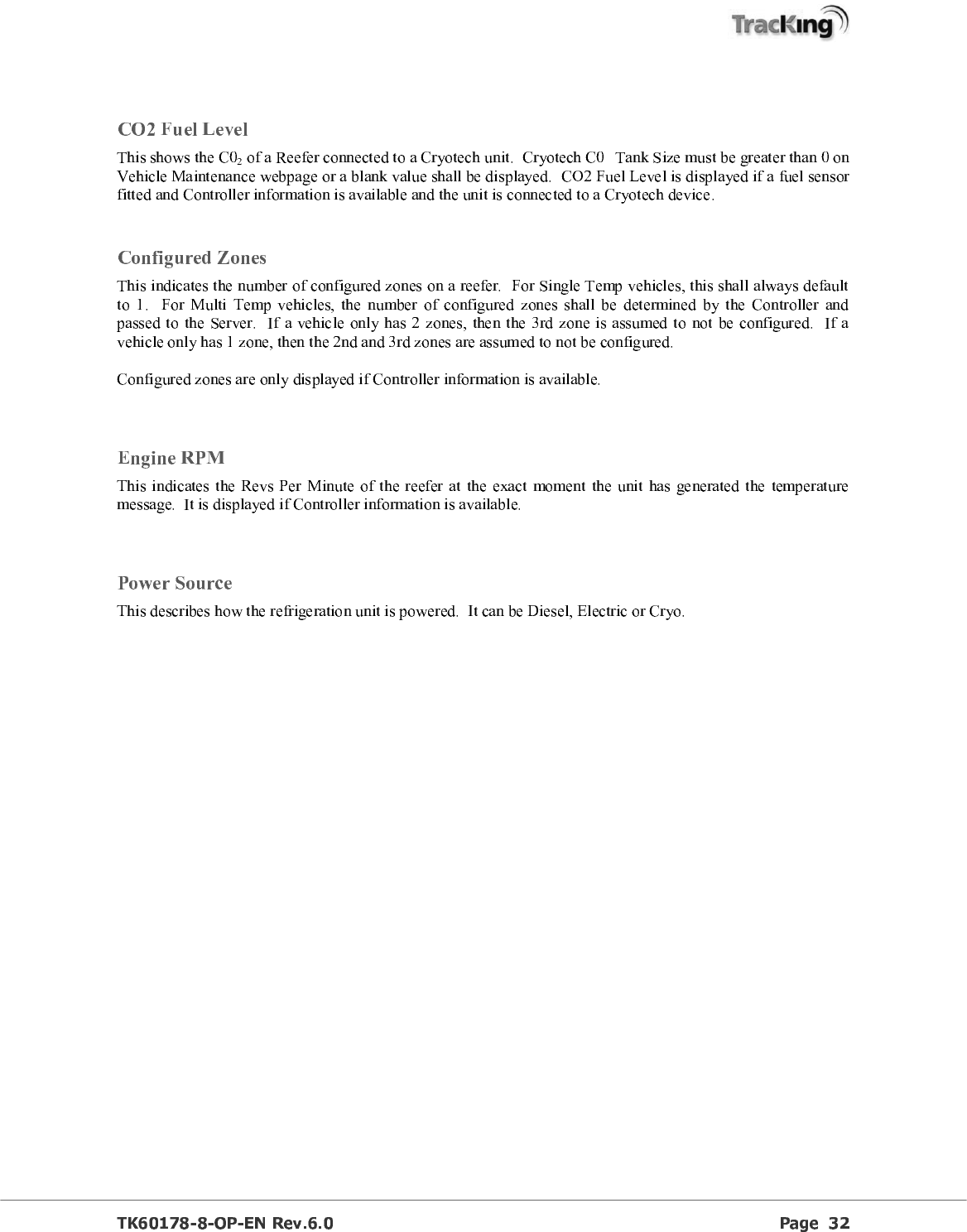 TracKing

CO2 Fuel Level

This shows the $C0_2$ of a Reefer connected to a Cryotech unit. Cryotech C0 Tank Size must be greater than 0 on Vehicle Maintenance webpage or a blank value shall be displayed. CO2 Fuel Level is displayed if a fuel sensor fitted and Controller information is available and the unit is connected to a Cryotech device.

Configured Zones

This indicates the number of configured zones on a reefer. For Single Temp vehicles, this shall always default to 1. For Multi Temp vehicles, the number of configured zones shall be determined by the Controller and passed to the Server. If a vehicle only has 2 zones, then the 3rd zone is assumed to not be configured. If a vehicle only has 1 zone, then the 2nd and 3rd zones are assumed to not be configured.

Configured zones are only displayed if Controller information is available.

Engine RPM

This indicates the Revs Per Minute of the reefer at the exact moment the unit has generated the temperature message. It is displayed if Controller information is available.

Power Source

This describes how the refrigeration unit is powered. It can be Diesel, Electric or Cryo.

TK60178-8-OP-EN Rev.6.0 Page 32